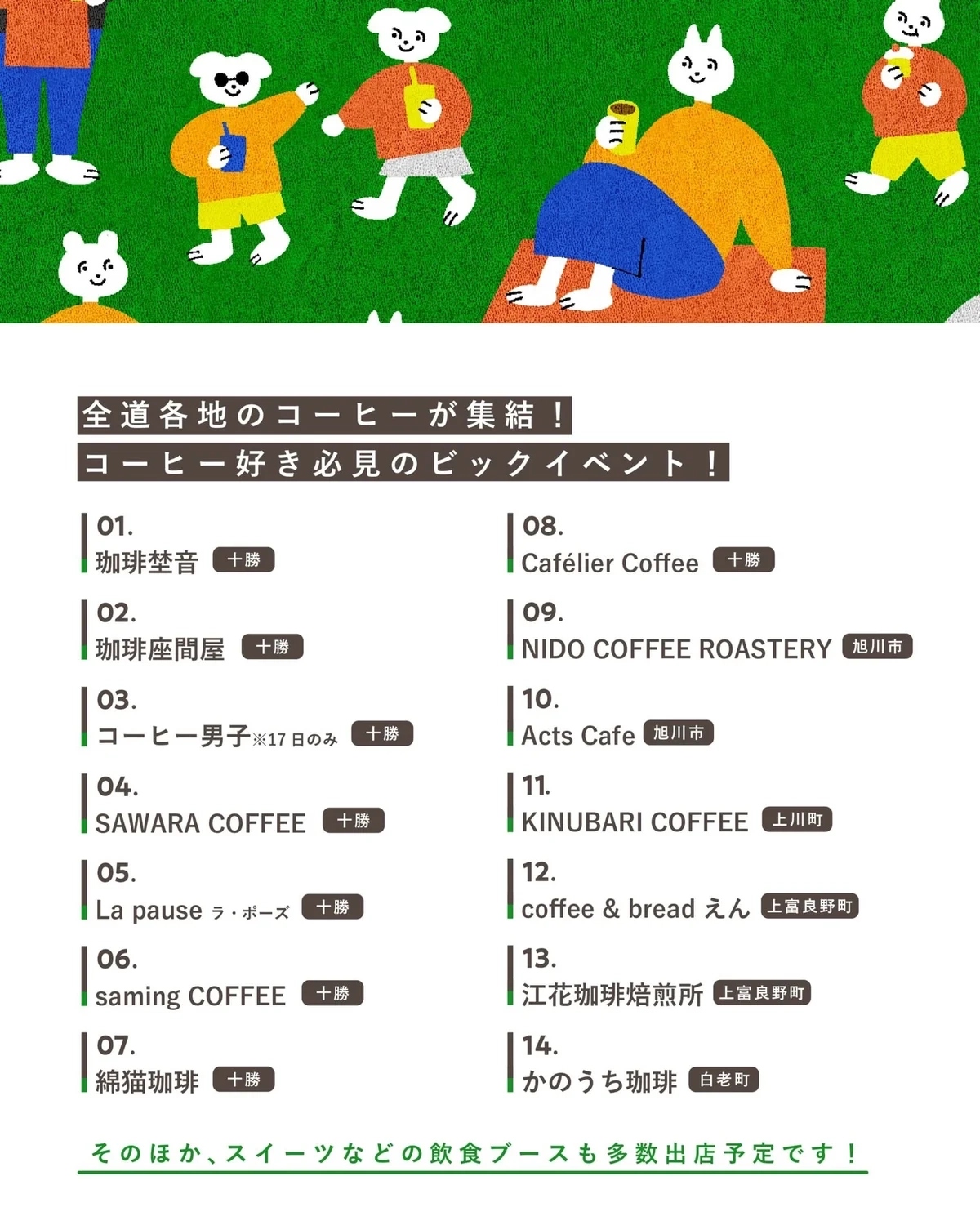 全道各地のコーヒーが集結！
コーヒー好き必見のビックイベント！

01.
珈琲埜音 十勝

02.
珈琲座間屋 十勝

03.
コーヒー男子※17日のみ 十勝

04.
SAWARA COFFEE 十勝

05.
La pause ラ・ポーズ 十勝

06.
saming COFFEE 十勝

07.
綿猫珈琲 十勝

08.
Cafélier Coffee 十勝

09.
NIDO COFFEE ROASTERY 旭川市

10.
Acts Cafe 旭川市

11.
KINUBARI COFFEE 上川町

12.
coffee & bread えん 上富良野町

13.
江花珈琲焙煎所 上富良野町

14.
かのうち珈琲 白老町

そのほか、スイーツなどの飲食ブースも多数出店予定です！